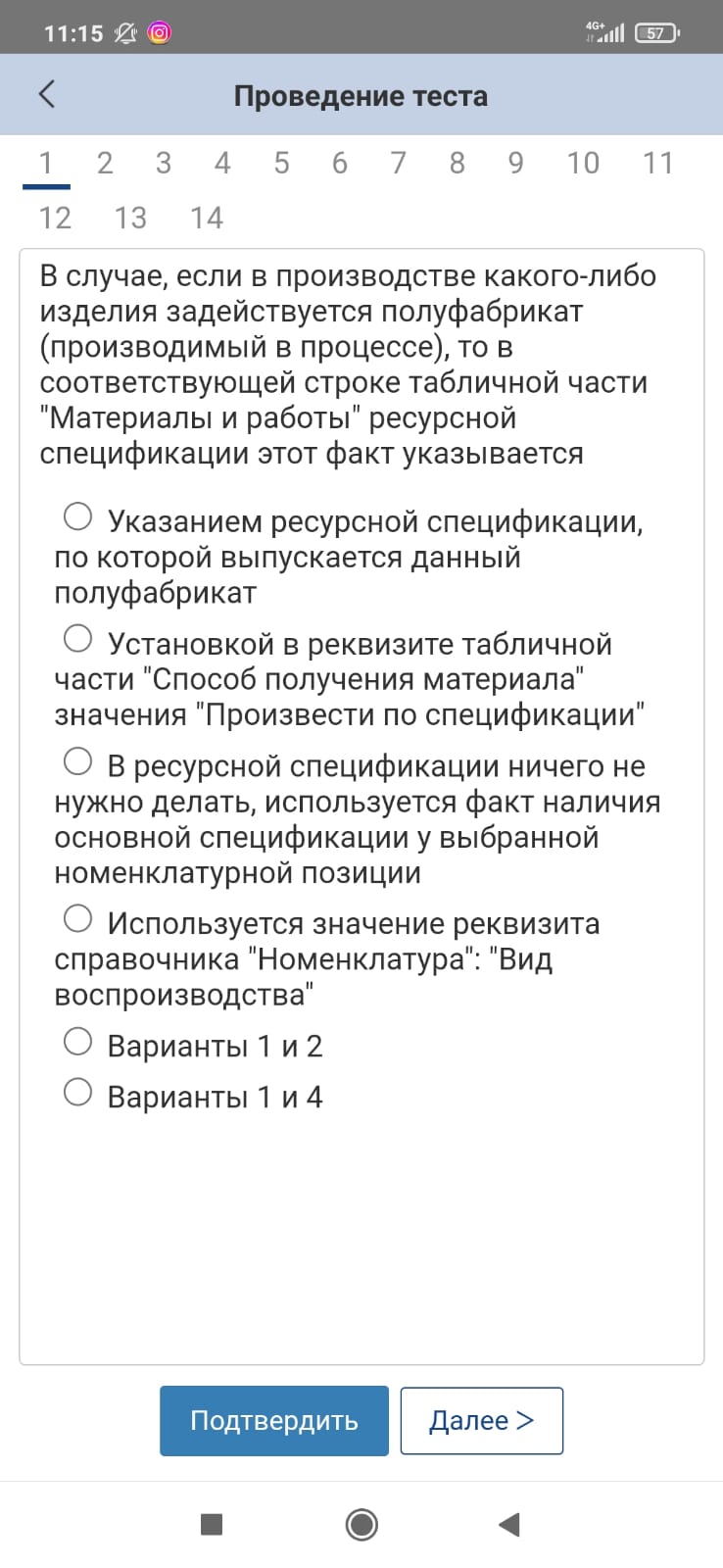 11:15 4G+ 57

Проведение теста

1 2 3 4 5 6 7 8 9 10 11
12 13 14

В случае, если в производстве какого-либо изделия задействуется полуфабрикат (производимый в процессе), то в соответствующей строке табличной части "Материалы и работы" ресурсной спецификации этот факт указывается

Указанием ресурсной спецификации, по которой выпускается данный полуфабрикат

Установкой в реквизите табличной части "Способ получения материала" значения "Произвести по спецификации"

В ресурсной спецификации ничего не нужно делать, используется факт наличия основной спецификации у выбранной номенклатурной позиции

Используется значение реквизита справочника "Номенклатура": "Вид воспроизводства"

Варианты 1 и 2

Варианты 1 и 4

Подтвердить

Далее >